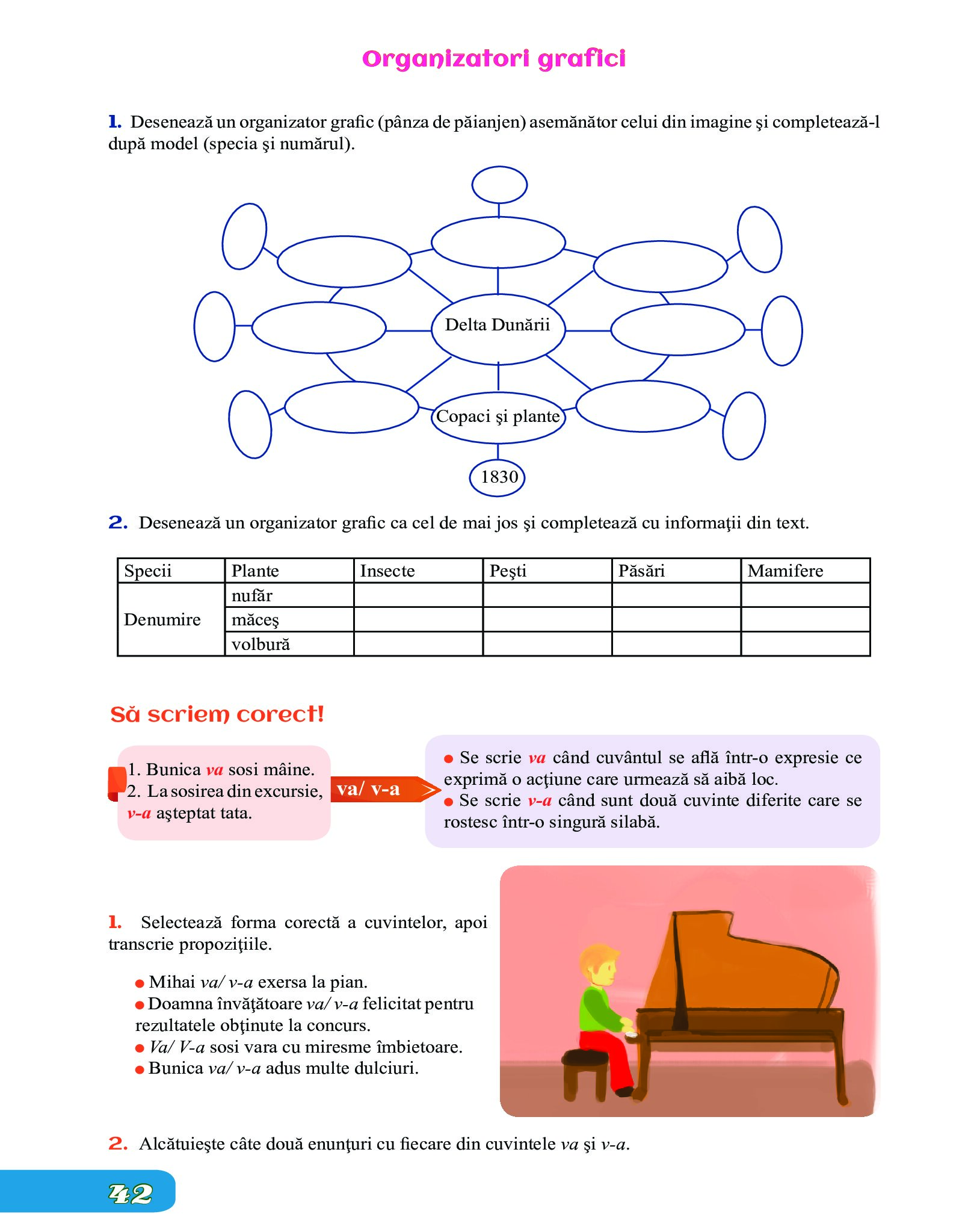 Organizatori grafici

1. Desenează un organizator grafic (pânza de păianjen) asemănător celui din imagine şi completează-l după model (specia şi numărul).

Delta Dunării

Copaci şi plante

1830

2. Desenează un organizator grafic ca cel de mai jos şi completează cu informaţii din text.

| Specii | Plante | Insecte | Peşti | Păsări | Mamifere |
|---|---|---|---|---|---|
| Denumire | nufăr | | | | |
| | măceş | | | | |
| | volbură | | | | |

Să scriem corect!

1. Bunica va sosi mâine.
2. La sosirea din excursie, v-a aşteptat tata.

va/ v-a

● Se scrie va când cuvântul se află într-o expresie ce exprimă o acţiune care urmează să aibă loc.
● Se scrie v-a când sunt două cuvinte diferite care se rostesc într-o singură silabă.

1. Selectează forma corectă a cuvintelor, apoi transcrie propoziţiile.

● Mihai va/ v-a exersa la pian.
● Doamna învăţătoare va/ v-a felicitat pentru rezultatele obţinute la concurs.
● Va/ V-a sosi vara cu miresme îmbietoare.
● Bunica va/ v-a adus multe dulciuri.

2. Alcătuieşte câte două enunţuri cu fiecare din cuvintele va şi v-a.

42